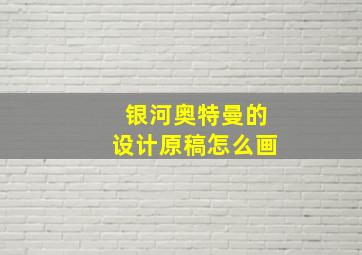 银河奥特曼的
设计原稿怎么画